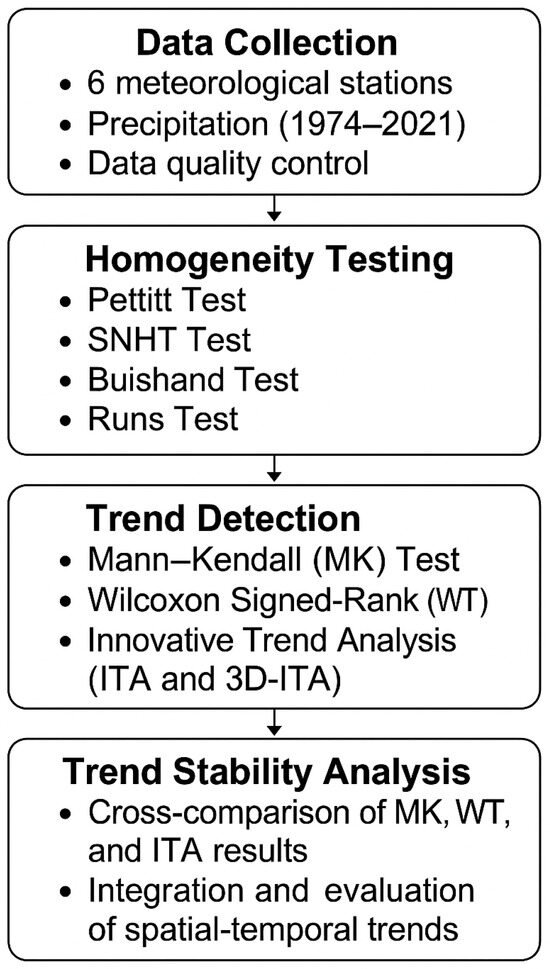 Data Collection
• 6 meteorological stations
• Precipitation (1974–2021)
• Data quality control

Homogeneity Testing
• Pettitt Test
• SNHT Test
• Buishand Test
• Runs Test

Trend Detection
• Mann–Kendall (MK) Test
• Wilcoxon Signed-Rank (WT)
• Innovative Trend Analysis (ITA and 3D-ITA)

Trend Stability Analysis
• Cross-comparison of MK, WT, and ITA results
• Integration and evaluation of spatial-temporal trends